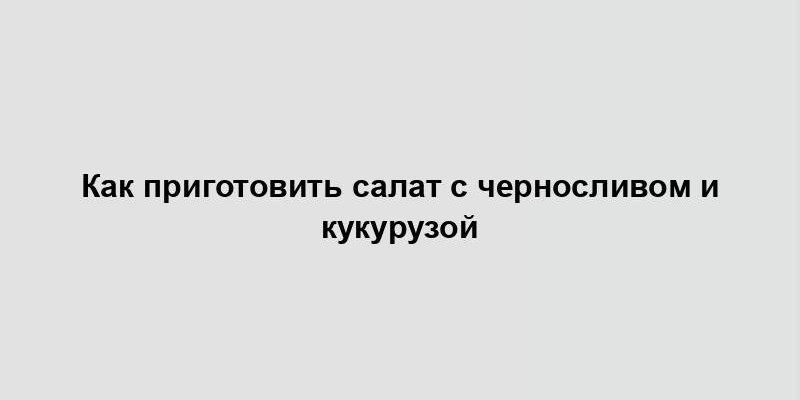 Как приготовить салат с черносливом и кукурузой